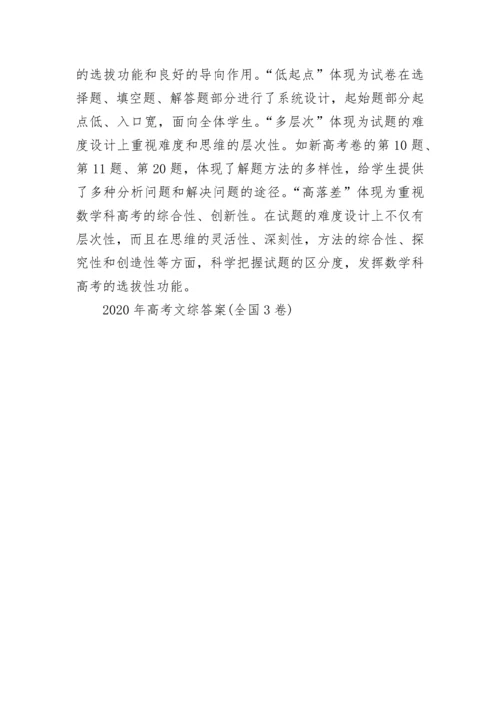 的选拔功能和良好的导向作用。“低起点”体现为试卷在选择题、填空题、解答题部分进行了系统设计，起始题部分起点低、入口宽，面向全体学生。“多层次”体现为试题的难度设计上重视难度和思维的层次性。如新高考卷的第 10 题、第 11 题、第 20 题，体现了解题方法的多样性，给学生提供了多种分析问题和解决问题的途径。“高落差”体现为重视数学科高考的综合性、创新性。在试题的难度设计上不仅有层次性，而且在思维的灵活性、深刻性，方法的综合性、探究性和创造性等方面，科学把握试题的区分度，发挥数学科高考的选拔性功能。

2020 年高考文综答案(全国 3 卷)